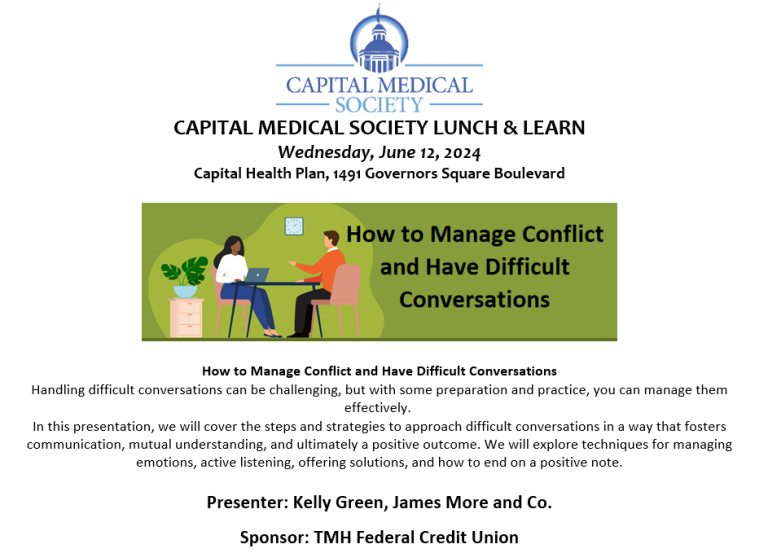 CAPITAL MEDICAL SOCIETY

CAPITAL MEDICAL SOCIETY LUNCH & LEARN
Wednesday, June 12, 2024
Capital Health Plan, 1491 Governors Square Boulevard

How to Manage Conflict and Have Difficult Conversations

How to Manage Conflict and Have Difficult Conversations
Handling difficult conversations can be challenging, but with some preparation and practice, you can manage them effectively.
In this presentation, we will cover the steps and strategies to approach difficult conversations in a way that fosters communication, mutual understanding, and ultimately a positive outcome. We will explore techniques for managing emotions, active listening, offering solutions, and how to end on a positive note.

Presenter: Kelly Green, James More and Co.

Sponsor: TMH Federal Credit Union